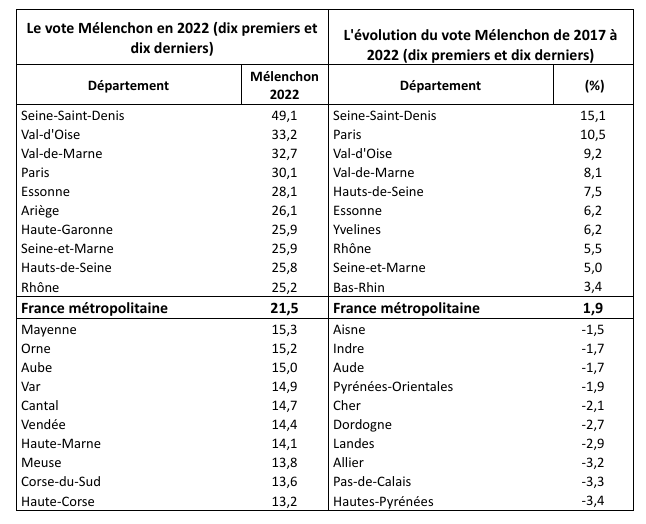 | Le vote Mélenchon en 2022 (dix premiers et dix derniers) | | L'évolution du vote Mélenchon de 2017 à 2022 (dix premiers et dix derniers) | |
|---|---|---|---|
| **Département** | **Mélenchon 2022** | **Département** | **(%)** |
| Seine-Saint-Denis | 49,1 | Seine-Saint-Denis | 15,1 |
| Val-d'Oise | 33,2 | Paris | 10,5 |
| Val-de-Marne | 32,7 | Val-d'Oise | 9,2 |
| Paris | 30,1 | Val-de-Marne | 8,1 |
| Essonne | 28,1 | Hauts-de-Seine | 7,5 |
| Ariège | 26,1 | Essonne | 6,2 |
| Haute-Garonne | 25,9 | Yvelines | 6,2 |
| Seine-et-Marne | 25,9 | Rhône | 5,5 |
| Hauts-de-Seine | 25,8 | Seine-et-Marne | 5,0 |
| Rhône | 25,2 | Bas-Rhin | 3,4 |
| **France métropolitaine** | **21,5** | **France métropolitaine** | **1,9** |
| Mayenne | 15,3 | Aisne | -1,5 |
| Orne | 15,2 | Indre | -1,7 |
| Aube | 15,0 | Aude | -1,7 |
| Var | 14,9 | Pyrénées-Orientales | -1,9 |
| Cantal | 14,7 | Cher | -2,1 |
| Vendée | 14,4 | Dordogne | -2,7 |
| Haute-Marne | 14,1 | Landes | -2,9 |
| Meuse | 13,8 | Allier | -3,2 |
| Corse-du-Sud | 13,6 | Pas-de-Calais | -3,3 |
| Haute-Corse | 13,2 | Hautes-Pyrénées | -3,4 |